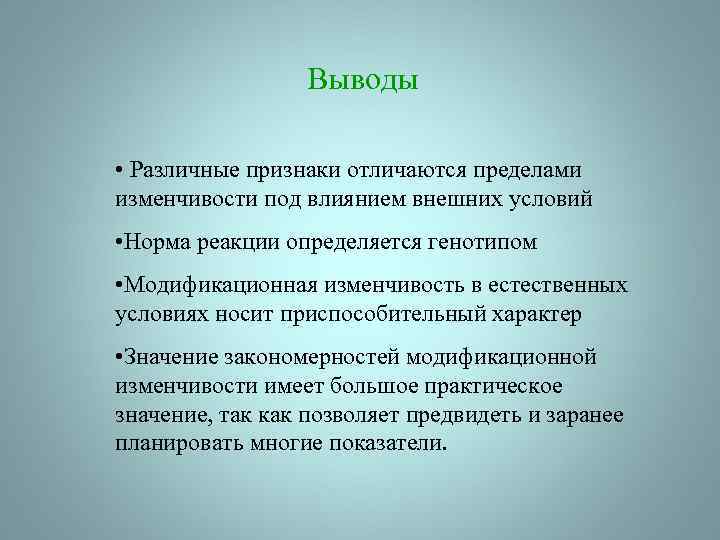 Выводы

• Различные признаки отличаются пределами изменчивости под влиянием внешних условий

•Норма реакции определяется генотипом

•Модификационная изменчивость в естественных условиях носит приспособительный характер

•Значение закономерностей модификационной изменчивости имеет большое практическое значение, так как позволяет предвидеть и заранее планировать многие показатели.